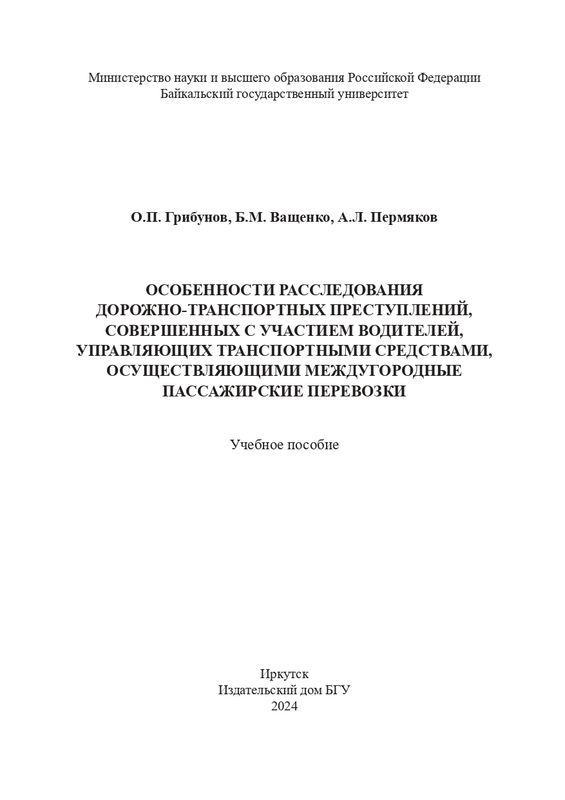 Министерство науки и высшего образования Российской Федерации
Байкальский государственный университет

О.П. Грибунов, Б.М. Ващенко, А.Л. Пермяков

ОСОБЕННОСТИ РАССЛЕДОВАНИЯ ДОРОЖНО-ТРАНСПОРТНЫХ ПРЕСТУПЛЕНИЙ, СОВЕРШЕННЫХ С УЧАСТИЕМ ВОДИТЕЛЕЙ, УПРАВЛЯЮЩИХ ТРАНСПОРТНЫМИ СРЕДСТВАМИ, ОСУЩЕСТВЛЯЮЩИМИ МЕЖДУГОРОДНЫЕ ПАССАЖИРСКИЕ ПЕРЕВОЗКИ

Учебное пособие

Иркутск
Издательский дом БГУ
2024